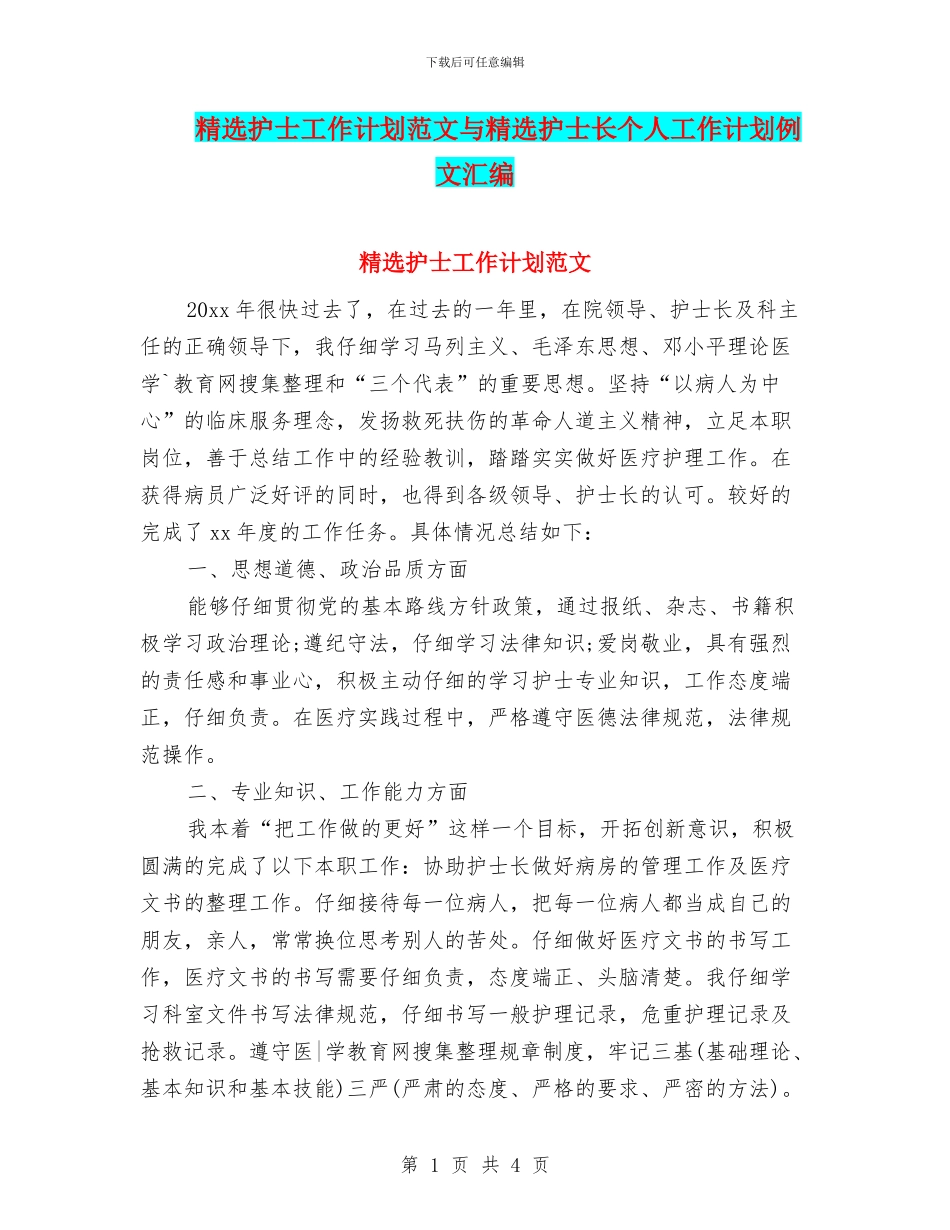 下载后可任意编辑

精选护士工作计划范文与精选护士长个人工作计划例文汇编

精选护士工作计划范文

20xx 年很快过去了，在过去的一年里，在院领导、护士长及科主任的正确领导下，我仔细学习马列主义、毛泽东思想、邓小平理论医学`教育网搜集整理和“三个代表”的重要思想。坚持“以病人为中心”的临床服务理念，发扬救死扶伤的革命人道主义精神，立足本职岗位，善于总结工作中的经验教训，踏踏实实做好医疗护理工作。在获得病员广泛好评的同时，也得到各级领导、护士长的认可。较好的完成了 xx 年度的工作任务。具体情况总结如下：

一、思想道德、政治品质方面

能够仔细贯彻党的基本路线方针政策，通过报纸、杂志、书籍积极学习政治理论;遵纪守法，仔细学习法律知识;爱岗敬业，具有强烈的责任感和事业心，积极主动仔细的学习护士专业知识，工作态度端正，仔细负责。在医疗实践过程中，严格遵守医德法律规范，法律规范操作。

二、专业知识、工作能力方面

我本着“把工作做的更好”这样一个目标，开拓创新意识，积极圆满的完成了以下本职工作：协助护士长做好病房的管理工作及医疗文书的整理工作。仔细接待每一位病人，把每一位病人都当成自己的朋友，亲人，常常换位思考别人的苦处。仔细做好医疗文书的书写工作，医疗文书的书写需要仔细负责，态度端正、头脑清楚。我仔细学习科室文件书写法律规范，仔细书写一般护理记录，危重护理记录及抢救记录。遵守医|学教育网搜集整理规章制度，牢记三基(基础理论、基本知识和基本技能)三严(严肃的态度、严格的要求、严密的方法)。

第 1 页 共 4 页